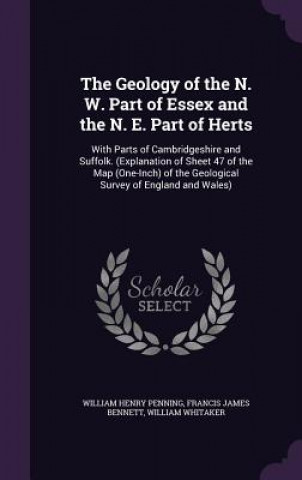 The Geology of the N. W. Part of Essex and the N. E. Part of Herts

With Parts of Cambridgeshire and Suffolk. (Explanation of Sheet 47 of the Map (One-Inch) of the Geological Survey of England and Wales)

Scholar SELECT

WILLIAM HENRY PENNING, FRANCIS JAMES BENNETT, WILLIAM WHITAKER